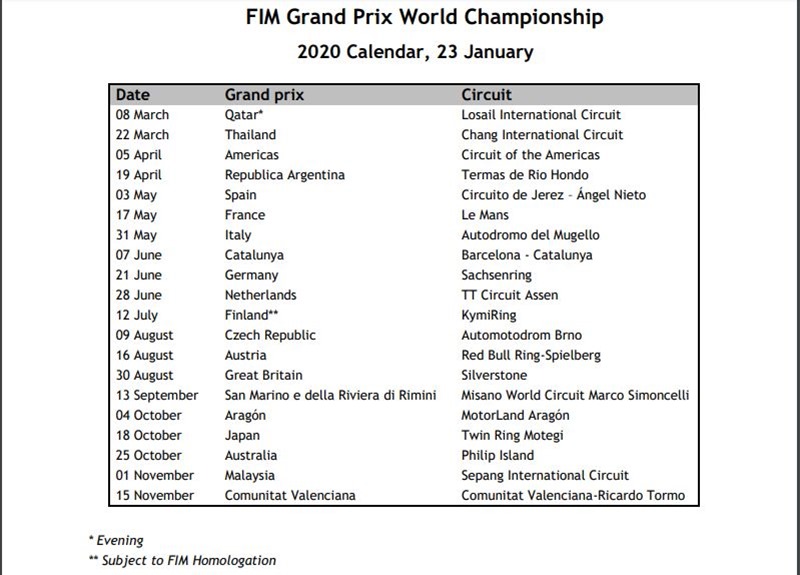 FIM Grand Prix World Championship

2020 Calendar, 23 January

| Date | Grand prix | Circuit |
|---|---|---|
| 08 March | Qatar* | Losail International Circuit |
| 22 March | Thailand | Chang International Circuit |
| 05 April | Americas | Circuit of the Americas |
| 19 April | Republica Argentina | Termas de Rio Hondo |
| 03 May | Spain | Circuito de Jerez - Ángel Nieto |
| 17 May | France | Le Mans |
| 31 May | Italy | Autodromo del Mugello |
| 07 June | Catalunya | Barcelona - Catalunya |
| 21 June | Germany | Sachsenring |
| 28 June | Netherlands | TT Circuit Assen |
| 12 July | Finland** | KymiRing |
| 09 August | Czech Republic | Automotodrom Brno |
| 16 August | Austria | Red Bull Ring-Spielberg |
| 30 August | Great Britain | Silverstone |
| 13 September | San Marino e della Riviera di Rimini | Misano World Circuit Marco Simoncelli |
| 04 October | Aragón | MotorLand Aragón |
| 18 October | Japan | Twin Ring Motegi |
| 25 October | Australia | Philip Island |
| 01 November | Malaysia | Sepang International Circuit |
| 15 November | Comunitat Valenciana | Comunitat Valenciana-Ricardo Tormo |

* Evening
** Subject to FIM Homologation